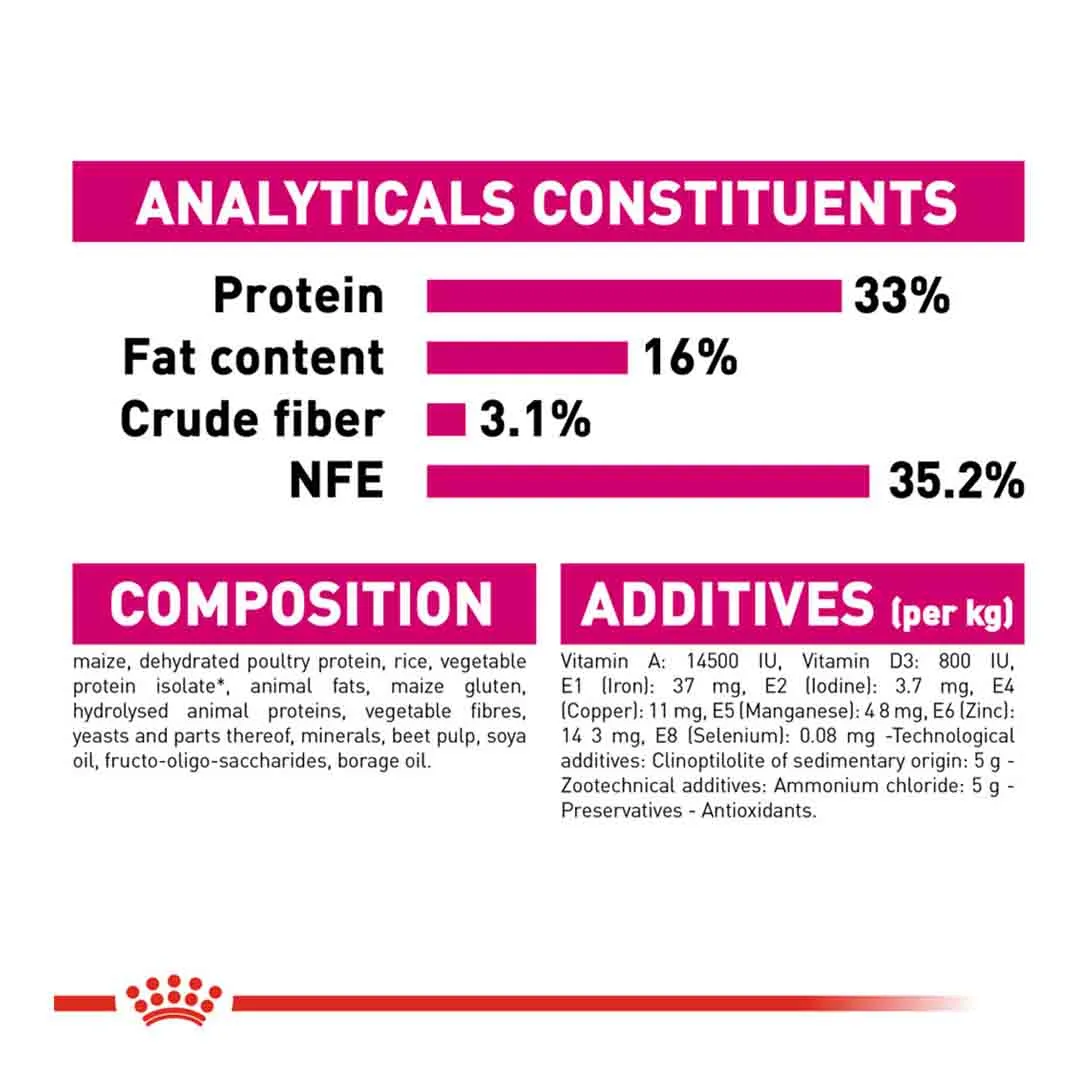 ANALYTICALS CONSTITUENTS

Protein 33%
Fat content 16%
Crude fiber 3.1%
NFE 35.2%

COMPOSITION

maize, dehydrated poultry protein, rice, vegetable protein isolate*, animal fats, maize gluten, hydrolysed animal proteins, vegetable fibres, yeasts and parts thereof, minerals, beet pulp, soya oil, fructo-oligo-saccharides, borage oil.

ADDITIVES (per kg)

Vitamin A: 14500 IU, Vitamin D3: 800 IU, E1 (Iron): 37 mg, E2 (Iodine): 3.7 mg, E4 (Copper): 11 mg, E5 (Manganese): 4 8 mg, E6 (Zinc): 14 3 mg, E8 (Selenium): 0.08 mg -Technological additives: Clinoptilolite of sedimentary origin: 5 g - Zootechnical additives: Ammonium chloride: 5 g - Preservatives - Antioxidants.